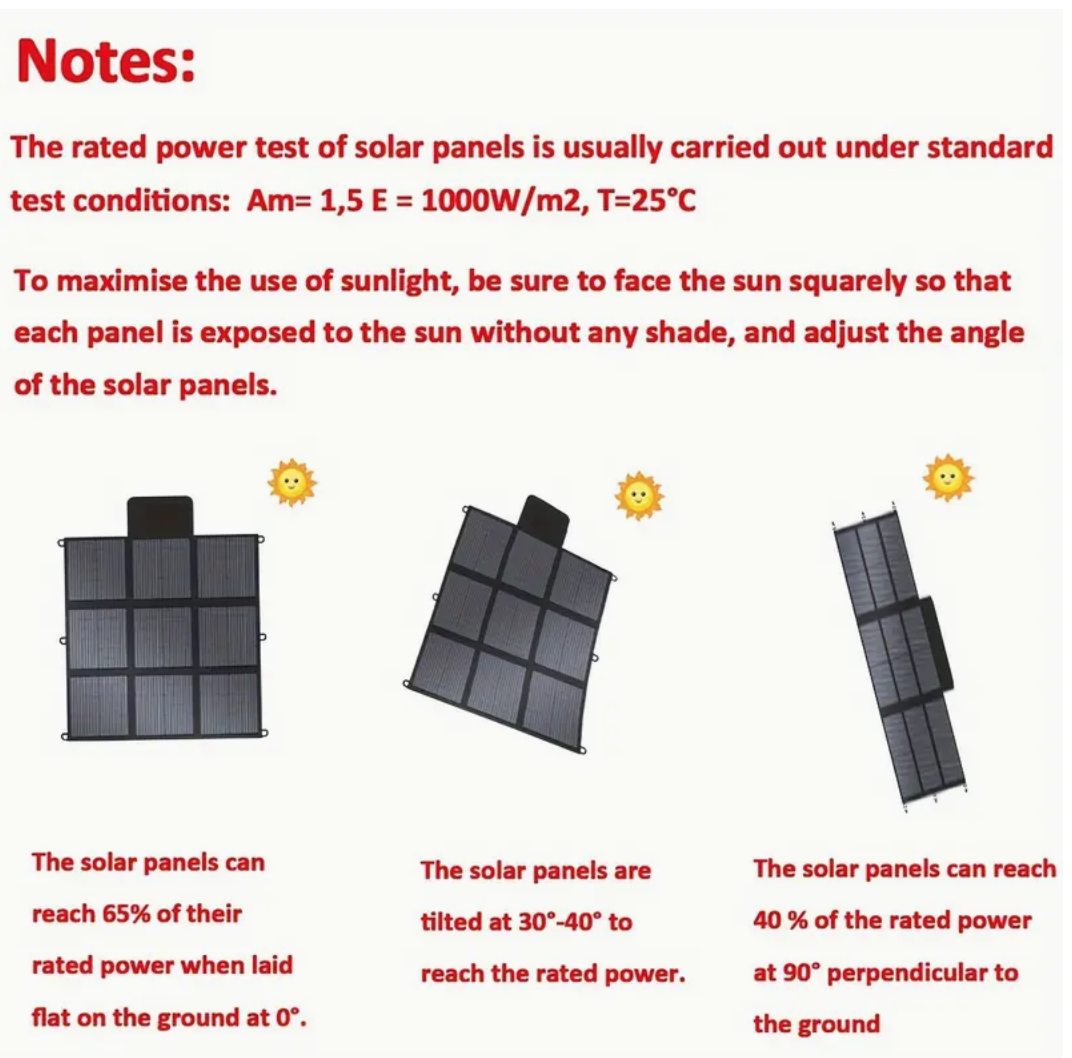 Notes:

The rated power test of solar panels is usually carried out under standard test conditions:  Am= 1,5 E = 1000W/m2, T=25°C

To maximise the use of sunlight, be sure to face the sun squarely so that each panel is exposed to the sun without any shade, and adjust the angle of the solar panels.

The solar panels can reach 65% of their rated power when laid flat on the ground at 0°.

The solar panels are tilted at 30°-40° to reach the rated power.

The solar panels can reach 40 % of the rated power at 90° perpendicular to the ground